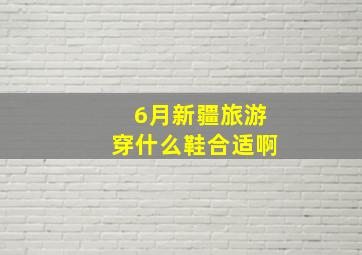 6月新疆旅游
穿什么鞋合适啊